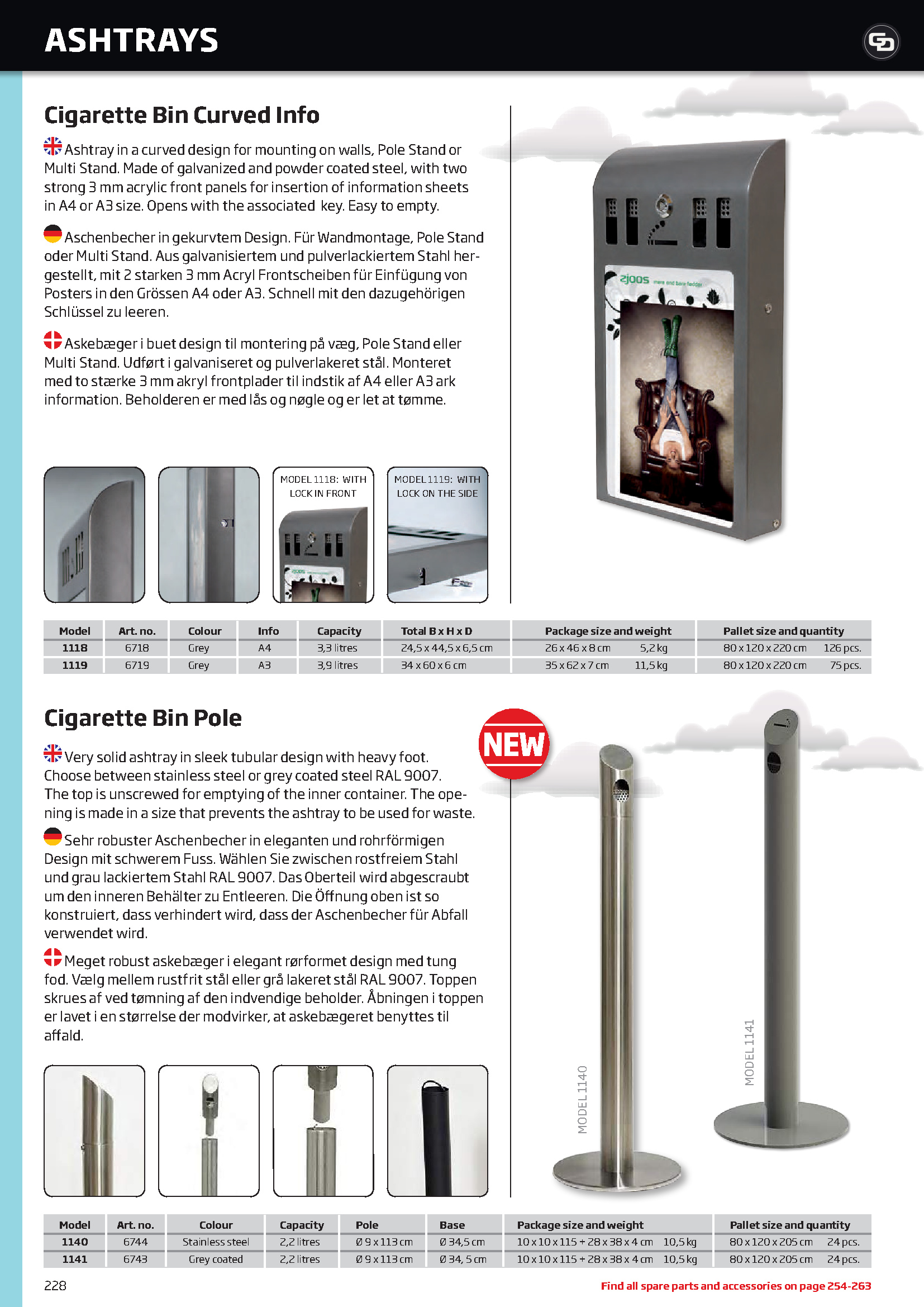 ASHTRAYS

Cigarette Bin Curved Info

Ashtray in a curved design for mounting on walls, Pole Stand or Multi Stand. Made of galvanized and powder coated steel, with two strong 3 mm acrylic front panels for insertion of information sheets in A4 or A3 size. Opens with the associated key. Easy to empty.

Aschenbecher in gekurvtem Design. Für Wandmontage, Pole Stand oder Multi Stand. Aus galvanisiertem und pulverlackiertem Stahl hergestellt, mit 2 starken 3 mm Acryl Frontscheiben für Einfügung von Posters in den Grössen A4 oder A3. Schnell mit den dazugehörigen Schlüssel zu leeren.

Askebæger i buet design til montering på væg, Pole Stand eller Multi Stand. Udført i galvaniseret og pulverlakeret stål. Monteret med to stærke 3 mm akryl frontplader til indstik af A4 eller A3 ark information. Beholderen er med lås og nøgle og er let at tømme.

MODEL 1118: WITH LOCK IN FRONT

MODEL 1119: WITH LOCK ON THE SIDE

zjoos

| Model | Art. no. | Colour | Info | Capacity | Total B x H x D | Package size and weight | Pallet size and quantity |
|---|---|---|---|---|---|---|---|
| 1118 | 6718 | Grey | A4 | 3,3 litres | 24,5 x 44,5 x 6,5 cm | 26 x 46 x 8 cm 5,2 kg | 80 x 120 x 220 cm 126 pcs. |
| 1119 | 6719 | Grey | A3 | 3,9 litres | 34 x 60 x 6 cm | 35 x 62 x 7 cm 11,5 kg | 80 x 120 x 220 cm 75 pcs. |

Cigarette Bin Pole

NEW

Very solid ashtray in sleek tubular design with heavy foot. Choose between stainless steel or grey coated steel RAL 9007. The top is unscrewed for emptying of the inner container. The opening is made in a size that prevents the ashtray to be used for waste.

Sehr robuster Aschenbecher in eleganten und rohrförmigen Design mit schwerem Fuss. Wählen Sie zwischen rostfreiem Stahl und grau lackiertem Stahl RAL 9007. Das Oberteil wird abgescraubt um den inneren Behälter zu Entleeren. Die Öffnung oben ist so konstruiert, dass verhindert wird, dass der Aschenbecher für Abfall verwendet wird.

Meget robust askebæger i elegant rørformet design med tung fod. Vælg mellem rustfrit stål eller grå lakeret stål RAL 9007. Toppen skrues af ved tømning af den indvendige beholder. Åbningen i toppen er lavet i en størrelse der modvirker, at askebægeret benyttes til affald.

MODEL 1140

MODEL 1141

| Model | Art. no. | Colour | Capacity | Pole | Base | Package size and weight | Pallet size and quantity |
|---|---|---|---|---|---|---|---|
| 1140 | 6744 | Stainless steel | 2,2 litres | Ø 9 x 113 cm | Ø 34,5 cm | 10 x 10 x 115 + 28 x 38 x 4 cm 10,5 kg | 80 x 120 x 205 cm 24 pcs. |
| 1141 | 6743 | Grey coated | 2,2 litres | Ø 9 x 113 cm | Ø 34, 5 cm | 10 x 10 x 115 + 28 x 38 x 4 cm 10,5 kg | 80 x 120 x 205 cm 24 pcs. |

228

Find all spare parts and accessories on page 254-263